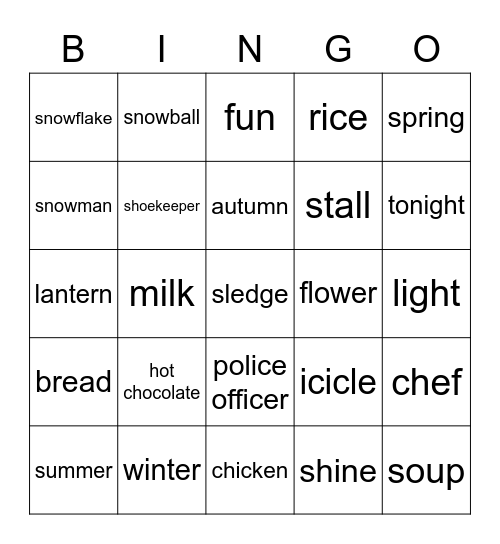 | B | I | N | G | O |
|---|---|---|---|---|
| snowflake | snowball | fun | rice | spring |
| snowman | shoekeeper | autumn | stall | tonight |
| lantern | milk | sledge | flower | light |
| bread | hot chocolate | police officer | icicle | chef |
| summer | winter | chicken | shine | soup |